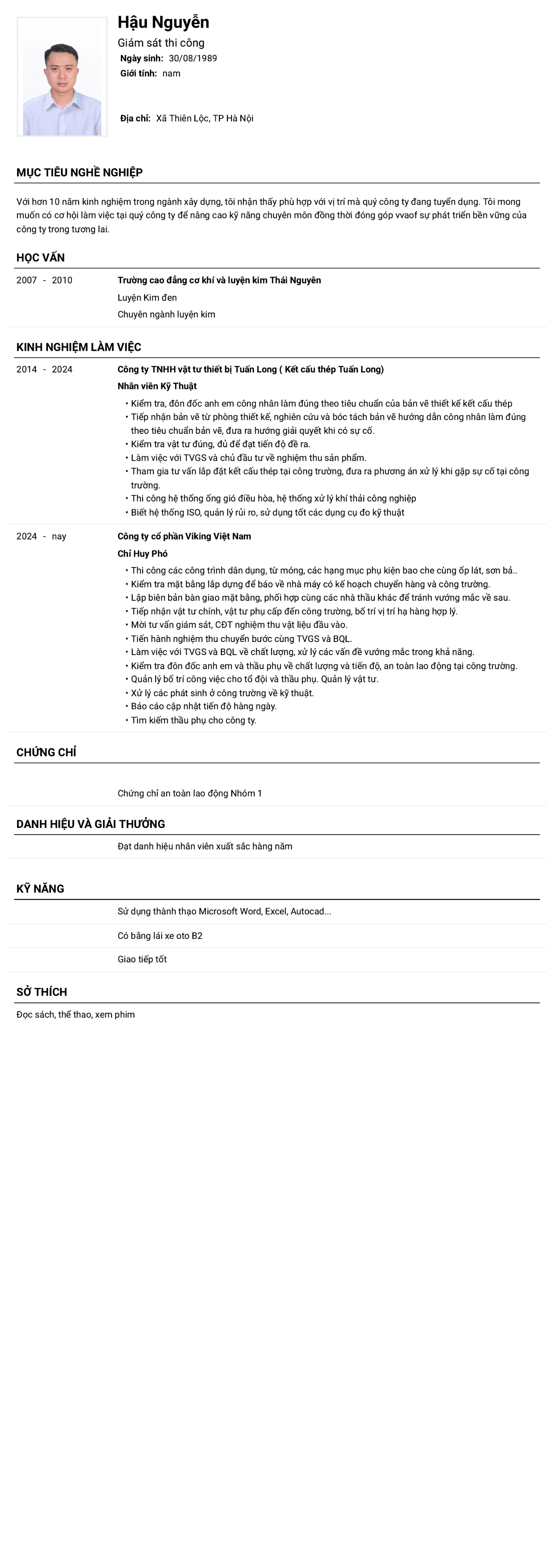 Hậu Nguyễn

Giám sát thi công

Ngày sinh: 30/08/1989
Giới tính: nam

Địa chỉ: Xã Thiên Lộc, TP Hà Nội

MỤC TIÊU NGHỀ NGHIỆP

Với hơn 10 năm kinh nghiệm trong ngành xây dựng, tôi nhận thấy phù hợp với vị trí mà quý công ty đang tuyển dụng. Tôi mong muốn có cơ hội làm việc tại quý công ty để nâng cao kỹ năng chuyên môn đồng thời đóng góp vvaof sự phát triển bền vững của công ty trong tương lai.

HỌC VẤN

2007 - 2010
Trường cao đẳng cơ khí và luyện kim Thái Nguyên
Luyện Kim đen
Chuyên ngành luyện kim

KINH NGHIỆM LÀM VIỆC

2014 - 2024
Công ty TNHH vật tư thiết bị Tuấn Long ( Kết cấu thép Tuấn Long)
Nhân viên Kỹ Thuật
• Kiểm tra, đôn đốc anh em công nhân làm đúng theo tiêu chuẩn của bản vẽ thiết kế kết cấu thép
• Tiếp nhận bản vẽ từ phòng thiết kế, nghiên cứu và bóc tách bản vẽ hướng dẫn công nhân làm đúng theo tiêu chuẩn bản vẽ, đưa ra hướng giải quyết khi có sự cố.
• Kiểm tra vật tư đúng, đủ để đạt tiến độ đề ra.
• Làm việc với TVGS và chủ đầu tư về nghiệm thu sản phẩm.
• Tham gia tư vấn lắp đặt kết cấu thép tại công trường, đưa ra phương án xử lý khi gặp sự cố tại công trường.
• Thi công hệ thống ống gió điều hòa, hệ thống xử lý khí thải công nghiệp
• Biết hệ thống ISO, quản lý rủi ro, sử dụng tốt các dụng cụ đo kỹ thuật

2024 - nay
Công ty cổ phần Viking Việt Nam
Chỉ Huy Phó
• Thi công các công trình dân dụng, từ móng, các hạng mục phụ kiện bao che cùng ốp lát, sơn bả..
• Kiểm tra mặt bằng lắp dựng để báo về nhà máy có kế hoạch chuyển hàng và công trường.
• Lập biên bản bàn giao mặt bằng, phối hợp cùng các nhà thầu khác để tránh vướng mắc về sau.
• Tiếp nhận vật tư chính, vật tư phụ cấp đến công trường, bố trí vị trí hạ hàng hợp lý.
• Mời tư vấn giám sát, CĐT nghiệm thu vật liệu đầu vào.
• Tiến hành nghiệm thu chuyển bước cùng TVGS và BQL.
• Làm việc với TVGS và BQL về chất lượng, xử lý các vấn đề vướng mắc trong khả năng.
• Kiểm tra đôn đốc anh em và thầu phụ về chất lượng và tiến độ, an toàn lao động tại công trường.
• Quản lý bố trí công việc cho tổ đội và thầu phụ. Quản lý vật tư.
• Xử lý các phát sinh ở công trường về kỹ thuật.
• Báo cáo cập nhật tiến độ hàng ngày.
• Tìm kiếm thầu phụ cho công ty.

CHỨNG CHỈ

Chứng chỉ an toàn lao động Nhóm 1

DANH HIỆU VÀ GIẢI THƯỞNG

Đạt danh hiệu nhân viên xuất sắc hàng năm

KỸ NĂNG

Sử dụng thành thạo Microsoft Word, Excel, Autocad...

Có bằng lái xe oto B2

Giao tiếp tốt

SỞ THÍCH

Đọc sách, thể thao, xem phim